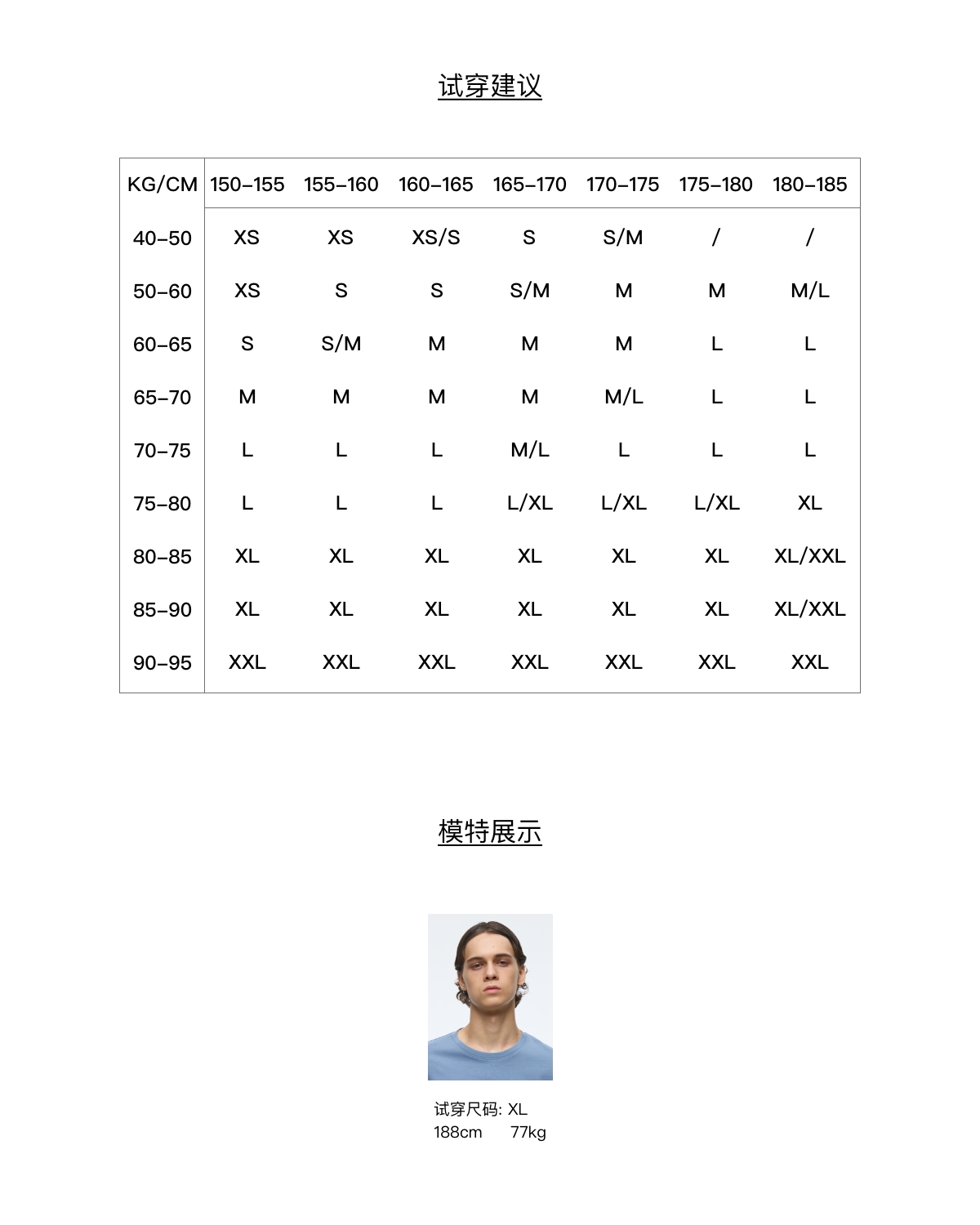 试穿建议

| KG/CM | 150-155 | 155-160 | 160-165 | 165-170 | 170-175 | 175-180 | 180-185 |
|---|---|---|---|---|---|---|---|
| 40-50 | XS | XS | XS/S | S | S/M | / | / |
| 50-60 | XS | S | S | S/M | M | M | M/L |
| 60-65 | S | S/M | M | M | M | L | L |
| 65-70 | M | M | M | M | M/L | L | L |
| 70-75 | L | L | L | M/L | L | L | L |
| 75-80 | L | L | L | L/XL | L/XL | L/XL | XL |
| 80-85 | XL | XL | XL | XL | XL | XL | XL/XXL |
| 85-90 | XL | XL | XL | XL | XL | XL | XL/XXL |
| 90-95 | XXL | XXL | XXL | XXL | XXL | XXL | XXL |

模特展示

试穿尺码: XL
188cm 77kg